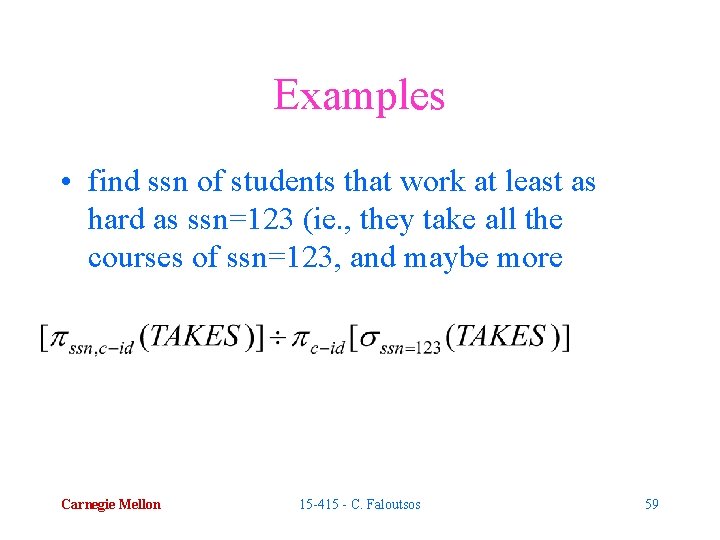 Examples

• find ssn of students that work at least as hard as ssn=123 (ie., they take all the courses of ssn=123, and maybe more

$[\pi_{ssn,c-id}(TAKES)] \div \pi_{c-id}[\sigma_{ssn=123}(TAKES)]$

Carnegie Mellon

15-415 - C. Faloutsos

59